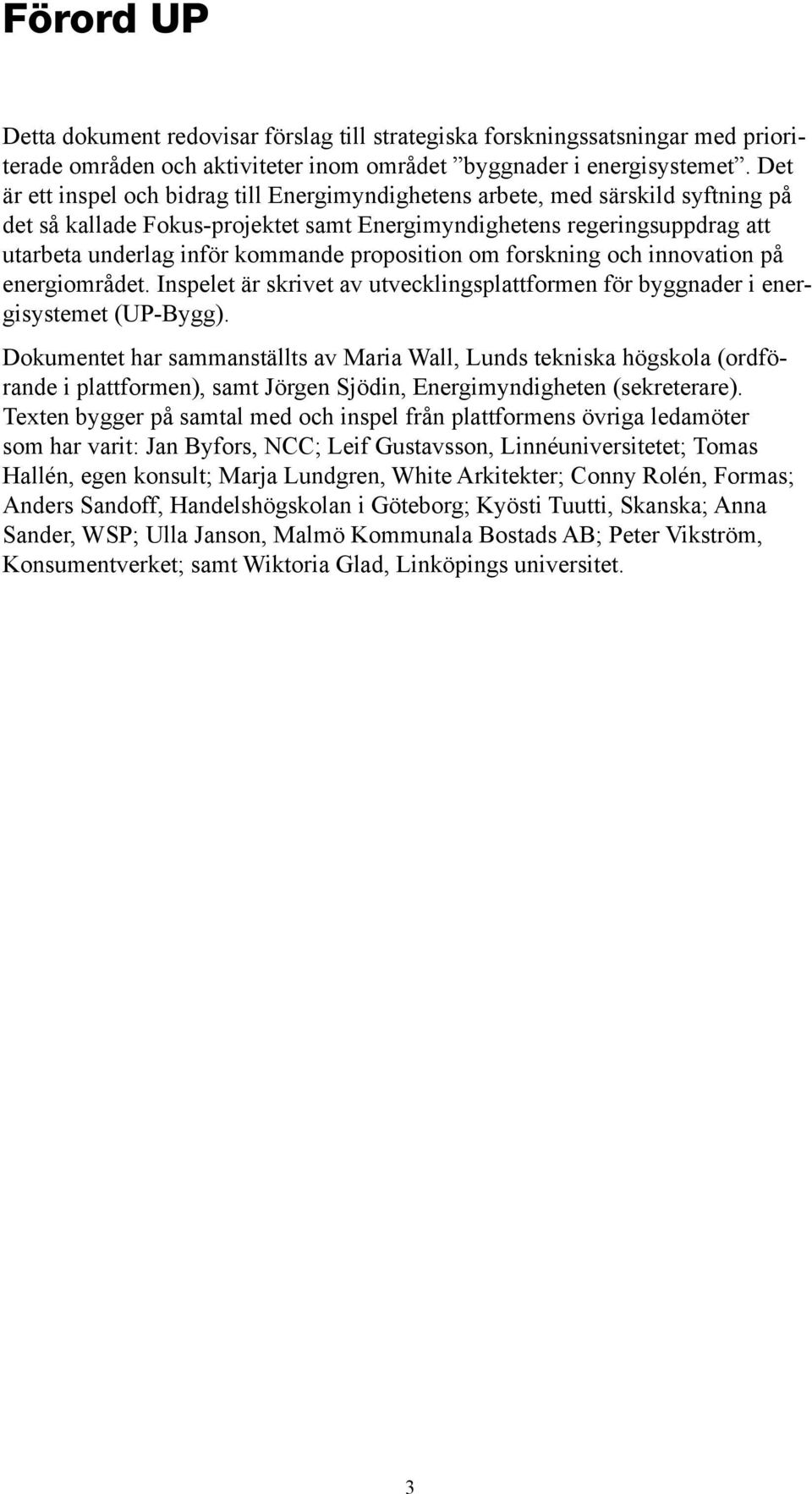 Förord UP

Detta dokument redovisar förslag till strategiska forskningssatsningar med prioriterade områden och aktiviteter inom området ”byggnader i energisystemet”. Det är ett inspel och bidrag till Energimyndighetens arbete, med särskild syftning på det så kallade Fokus-projektet samt Energimyndighetens regeringsuppdrag att utarbeta underlag inför kommande proposition om forskning och innovation på energiområdet. Inspelet är skrivet av utvecklingsplattformen för byggnader i energisystemet (UP-Bygg).

Dokumentet har sammanställts av Maria Wall, Lunds tekniska högskola (ordförande i plattformen), samt Jörgen Sjödin, Energimyndigheten (sekreterare). Texten bygger på samtal med och inspel från plattformens övriga ledamöter som har varit: Jan Byfors, NCC; Leif Gustavsson, Linnéuniversitetet; Tomas Hallén, egen konsult; Marja Lundgren, White Arkitekter; Conny Rolén, Formas; Anders Sandoff, Handelshögskolan i Göteborg; Kyösti Tuutti, Skanska; Anna Sander, WSP; Ulla Janson, Malmö Kommunala Bostads AB; Peter Vikström, Konsumentverket; samt Wiktoria Glad, Linköpings universitet.

3